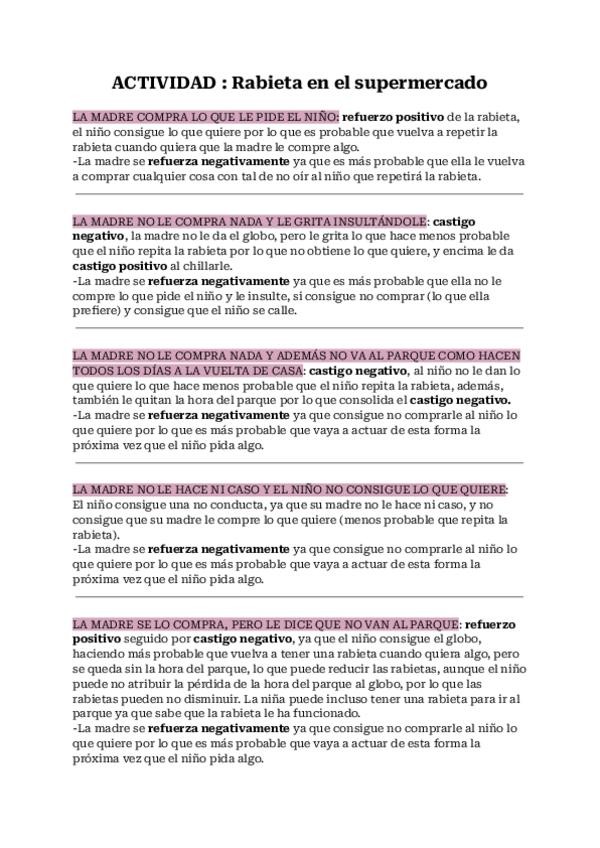 ACTIVIDAD : Rabieta en el supermercado

LA MADRE COMPRA LO QUE LE PIDE EL NIÑO: refuerzo positivo de la rabieta, el niño consigue lo que quiere por lo que es probable que vuelva a repetir la rabieta cuando quiera que la madre le compre algo.
-La madre se refuerza negativamente ya que es más probable que ella le vuelva a comprar cualquier cosa con tal de no oír al niño que repetirá la rabieta.

LA MADRE NO LE COMPRA NADA Y LE GRITA INSULTÁNDOLE: castigo negativo, la madre no le da el globo, pero le grita lo que hace menos probable que el niño repita la rabieta por lo que no obtiene lo que quiere, y encima le da castigo positivo al chillarle.
-La madre se refuerza negativamente ya que es más probable que ella no le compre lo que pide el niño y le insulte, si consigue no comprar (lo que ella prefiere) y consigue que el niño se calle.

LA MADRE NO LE COMPRA NADA Y ADEMÁS NO VA AL PARQUE COMO HACEN TODOS LOS DÍAS A LA VUELTA DE CASA: castigo negativo, al niño no le dan lo que quiere lo que hace menos probable que el niño repita la rabieta, además, también le quitan la hora del parque por lo que consolida el castigo negativo.
-La madre se refuerza negativamente ya que consigue no comprarle al niño lo que quiere por lo que es más probable que vaya a actuar de esta forma la próxima vez que el niño pida algo.

LA MADRE NO LE HACE NI CASO Y EL NIÑO NO CONSIGUE LO QUE QUIERE: El niño consigue una no conducta, ya que su madre no le hace ni caso, y no consigue que su madre le compre lo que quiere (menos probable que repita la rabieta).
-La madre se refuerza negativamente ya que consigue no comprarle al niño lo que quiere por lo que es más probable que vaya a actuar de esta forma la próxima vez que el niño pida algo.

LA MADRE SE LO COMPRA, PERO LE DICE QUE NO VAN AL PARQUE: refuerzo positivo seguido por castigo negativo, ya que el niño consigue el globo, haciendo más probable que vuelva a tener una rabieta cuando quiera algo, pero se queda sin la hora del parque, lo que puede reducir las rabietas, aunque el niño puede no atribuir la pérdida de la hora del parque al globo, por lo que las rabietas pueden no disminuir. La niña puede incluso tener una rabieta para ir al parque ya que sabe que la rabieta le ha funcionado.
-La madre se refuerza negativamente ya que consigue no comprarle al niño lo que quiere por lo que es más probable que vaya a actuar de esta forma la próxima vez que el niño pida algo.